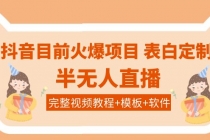 抖音目前火爆项目 表白定制

半无人直播

完整视频教程+模板+软件